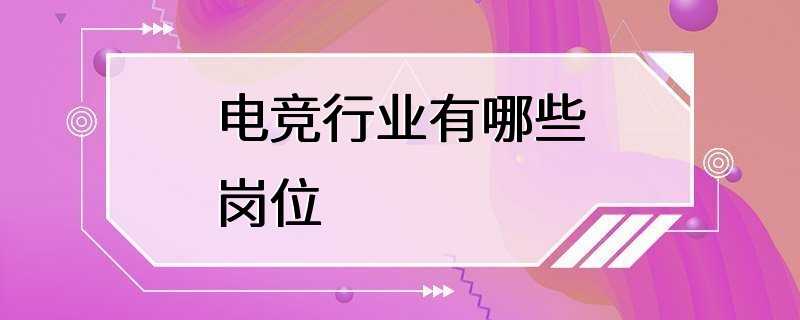 电竞行业有哪些岗位